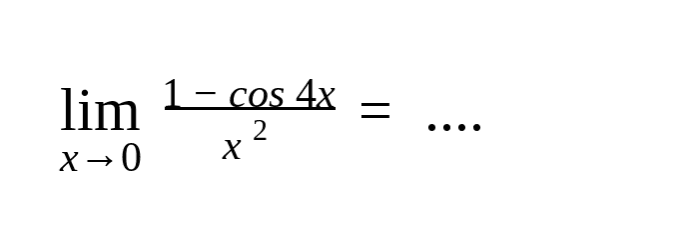 $\lim_{x \to 0} \frac{1 - \cos 4x}{x^2} = \ldots.$